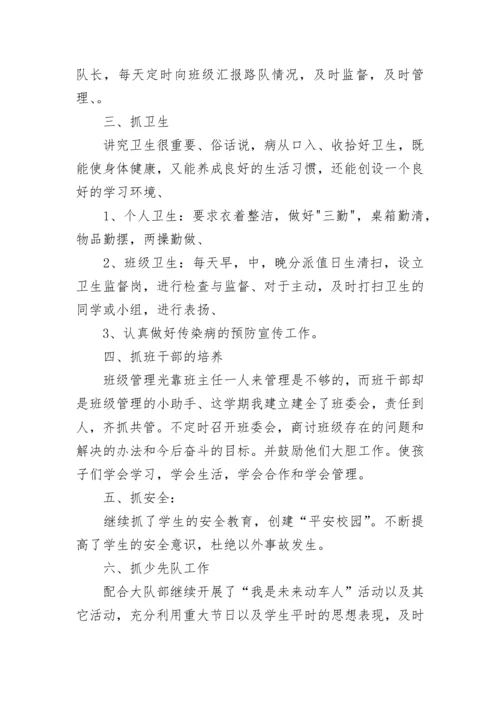 队长，每天定时向班级汇报路队情况，及时监督，及时管理、。

三、抓卫生

讲究卫生很重要、俗话说，病从口入、收拾好卫生，既能使身体健康，又能养成良好的生活习惯，还能创设一个良好的学习环境、

1、个人卫生：要求衣着整洁，做好"三勤"，桌箱勤清，物品勤摆，两操勤做、

2、班级卫生：每天早，中，晚分派值日生清扫，设立卫生监督岗，进行检查与监督、对于主动，及时打扫卫生的同学或小组，进行表扬、

3、认真做好传染病的预防宣传工作。

四、抓班干部的培养

班级管理光靠班主任一人来管理是不够的，而班干部却是班级管理的小助手、这学期我建立建全了班委会，责任到人，齐抓共管。不定时召开班委会，商讨班级存在的问题和解决的办法和今后奋斗的目标。并鼓励他们大胆工作。使孩子们学会学习，学会生活，学会合作和学会管理。

五、抓安全：

继续抓了学生的安全教育，创建“平安校园”。不断提高了学生的安全意识，杜绝以外事故发生。

六、抓少先队工作

配合大队部继续开展了“我是未来动车人”活动以及其它活动，充分利用重大节日以及学生平时的思想表现，及时